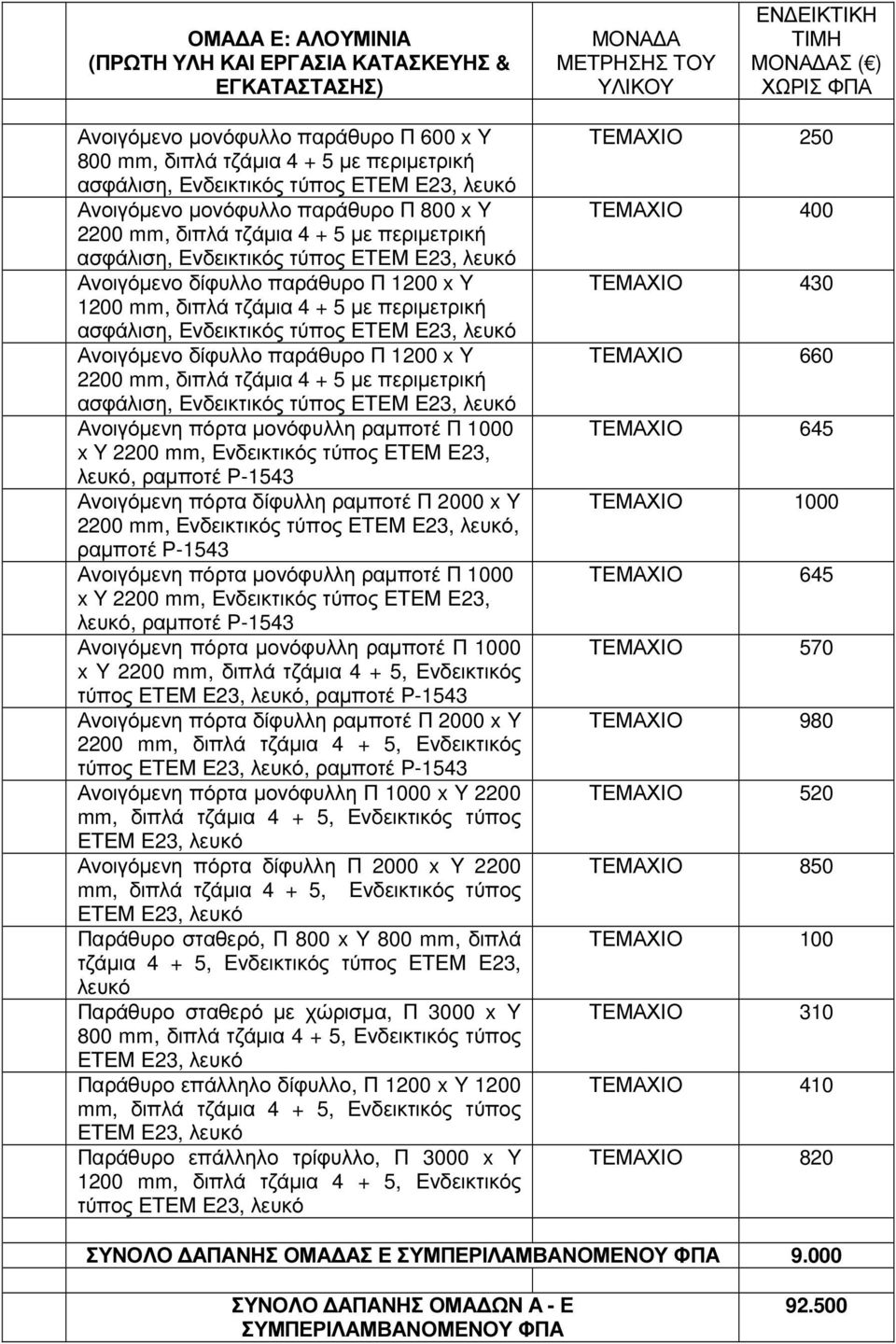 | ΟΜΑΔΑ Ε: ΑΛΟΥΜΙΝΙΑ (ΠΡΩΤΗ ΥΛΗ ΚΑΙ ΕΡΓΑΣΙΑ ΚΑΤΑΣΚΕΥΗΣ & ΕΓΚΑΤΑΣΤΑΣΗΣ) | ΜΟΝΑΔΑ ΜΕΤΡΗΣΗΣ ΤΟΥ ΥΛΙΚΟΥ | ΕΝΔΕΙΚΤΙΚΗ ΤΙΜΗ ΜΟΝΑΔΑΣ (€) ΧΩΡΙΣ ΦΠΑ |
|---|---|---|
| Ανοιγόμενο μονόφυλλο παράθυρο Π 600 x Υ 800 mm, διπλά τζάμια 4 + 5 με περιμετρική ασφάλιση, Ενδεικτικός τύπος ΕΤΕΜ Ε23, λευκό | ΤΕΜΑΧΙΟ | 250 |
| Ανοιγόμενο μονόφυλλο παράθυρο Π 800 x Υ 2200 mm, διπλά τζάμια 4 + 5 με περιμετρική ασφάλιση, Ενδεικτικός τύπος ΕΤΕΜ Ε23, λευκό | ΤΕΜΑΧΙΟ | 400 |
| Ανοιγόμενο δίφυλλο παράθυρο Π 1200 x Υ 1200 mm, διπλά τζάμια 4 + 5 με περιμετρική ασφάλιση, Ενδεικτικός τύπος ΕΤΕΜ Ε23, λευκό | ΤΕΜΑΧΙΟ | 430 |
| Ανοιγόμενο δίφυλλο παράθυρο Π 1200 x Υ 2200 mm, διπλά τζάμια 4 + 5 με περιμετρική ασφάλιση, Ενδεικτικός τύπος ΕΤΕΜ Ε23, λευκό | ΤΕΜΑΧΙΟ | 660 |
| Ανοιγόμενη πόρτα μονόφυλλη ραμποτέ Π 1000 x Υ 2200 mm, Ενδεικτικός τύπος ΕΤΕΜ Ε23, λευκό, ραμποτέ Ρ-1543 | ΤΕΜΑΧΙΟ | 645 |
| Ανοιγόμενη πόρτα δίφυλλη ραμποτέ Π 2000 x Υ 2200 mm, Ενδεικτικός τύπος ΕΤΕΜ Ε23, λευκό, ραμποτέ Ρ-1543 | ΤΕΜΑΧΙΟ | 1000 |
| Ανοιγόμενη πόρτα μονόφυλλη ραμποτέ Π 1000 x Υ 2200 mm, Ενδεικτικός τύπος ΕΤΕΜ Ε23, λευκό, ραμποτέ Ρ-1543 | ΤΕΜΑΧΙΟ | 645 |
| Ανοιγόμενη πόρτα μονόφυλλη ραμποτέ Π 1000 x Υ 2200 mm, διπλά τζάμια 4 + 5, Ενδεικτικός τύπος ΕΤΕΜ Ε23, λευκό, ραμποτέ Ρ-1543 | ΤΕΜΑΧΙΟ | 570 |
| Ανοιγόμενη πόρτα δίφυλλη ραμποτέ Π 2000 x Υ 2200 mm, διπλά τζάμια 4 + 5, Ενδεικτικός τύπος ΕΤΕΜ Ε23, λευκό, ραμποτέ Ρ-1543 | ΤΕΜΑΧΙΟ | 980 |
| Ανοιγόμενη πόρτα μονόφυλλη Π 1000 x Υ 2200 mm, διπλά τζάμια 4 + 5, Ενδεικτικός τύπος ΕΤΕΜ Ε23, λευκό | ΤΕΜΑΧΙΟ | 520 |
| Ανοιγόμενη πόρτα δίφυλλη Π 2000 x Υ 2200 mm, διπλά τζάμια 4 + 5, Ενδεικτικός τύπος ΕΤΕΜ Ε23, λευκό | ΤΕΜΑΧΙΟ | 850 |
| Παράθυρο σταθερό, Π 800 x Υ 800 mm, διπλά τζάμια 4 + 5, Ενδεικτικός τύπος ΕΤΕΜ Ε23, λευκό | ΤΕΜΑΧΙΟ | 100 |
| Παράθυρο σταθερό με χώρισμα, Π 3000 x Υ 800 mm, διπλά τζάμια 4 + 5, Ενδεικτικός τύπος ΕΤΕΜ Ε23, λευκό | ΤΕΜΑΧΙΟ | 310 |
| Παράθυρο επάλληλο δίφυλλο, Π 1200 x Υ 1200 mm, διπλά τζάμια 4 + 5, Ενδεικτικός τύπος ΕΤΕΜ Ε23, λευκό | ΤΕΜΑΧΙΟ | 410 |
| Παράθυρο επάλληλο τρίφυλλο, Π 3000 x Υ 1200 mm, διπλά τζάμια 4 + 5, Ενδεικτικός τύπος ΕΤΕΜ Ε23, λευκό | ΤΕΜΑΧΙΟ | 820 |
| ΣΥΝΟΛΟ ΔΑΠΑΝΗΣ ΟΜΑΔΑΣ Ε ΣΥΜΠΕΡΙΛΑΜΒΑΝΟΜΕΝΟΥ ΦΠΑ | | 9.000 |
| ΣΥΝΟΛΟ ΔΑΠΑΝΗΣ ΟΜΑΔΩΝ Α - Ε ΣΥΜΠΕΡΙΛΑΜΒΑΝΟΜΕΝΟΥ ΦΠΑ | | 92.500 |